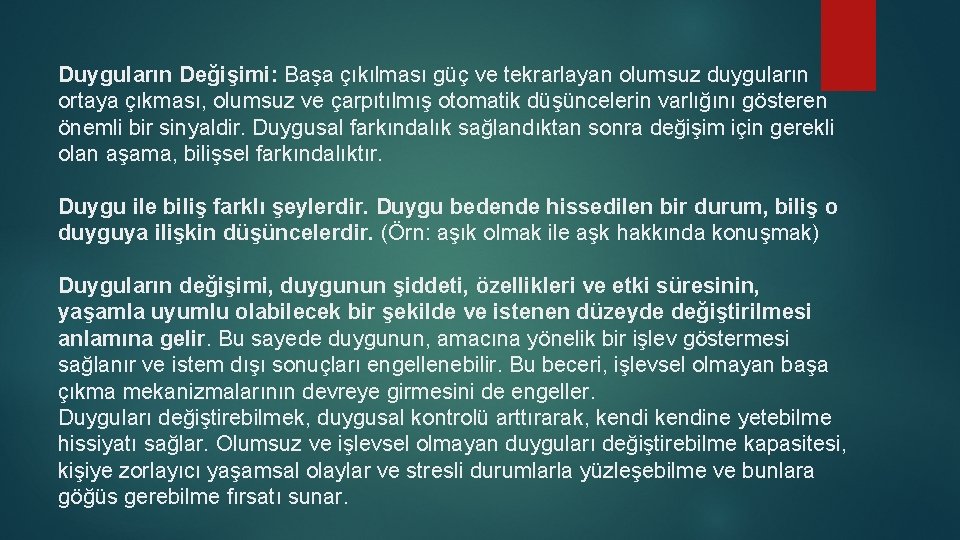 Duyguların Değişimi: Başa çıkılması güç ve tekrarlayan olumsuz duyguların ortaya çıkması, olumsuz ve çarpıtılmış otomatik düşüncelerin varlığını gösteren önemli bir sinyaldir. Duygusal farkındalık sağlandıktan sonra değişim için gerekli olan aşama, bilişsel farkındalıktır.

Duygu ile biliş farklı şeylerdir. Duygu bedende hissedilen bir durum, biliş o duyguya ilişkin düşüncelerdir. (Örn: aşık olmak ile aşk hakkında konuşmak)

Duyguların değişimi, duygunun şiddeti, özellikleri ve etki süresinin, yaşamla uyumlu olabilecek bir şekilde ve istenen düzeyde değiştirilmesi anlamına gelir. Bu sayede duygunun, amacına yönelik bir işlev göstermesi sağlanır ve istem dışı sonuçları engellenebilir. Bu beceri, işlevsel olmayan başa çıkma mekanizmalarının devreye girmesini de engeller.
Duyguları değiştirebilmek, duygusal kontrolü arttırarak, kendi kendine yetebilme hissiyatı sağlar. Olumsuz ve işlevsel olmayan duyguları değiştirebilme kapasitesi, kişiye zorlayıcı yaşamsal olaylar ve stresli durumlarla yüzleşebilme ve bunlara göğüs gerebilme fırsatı sunar.